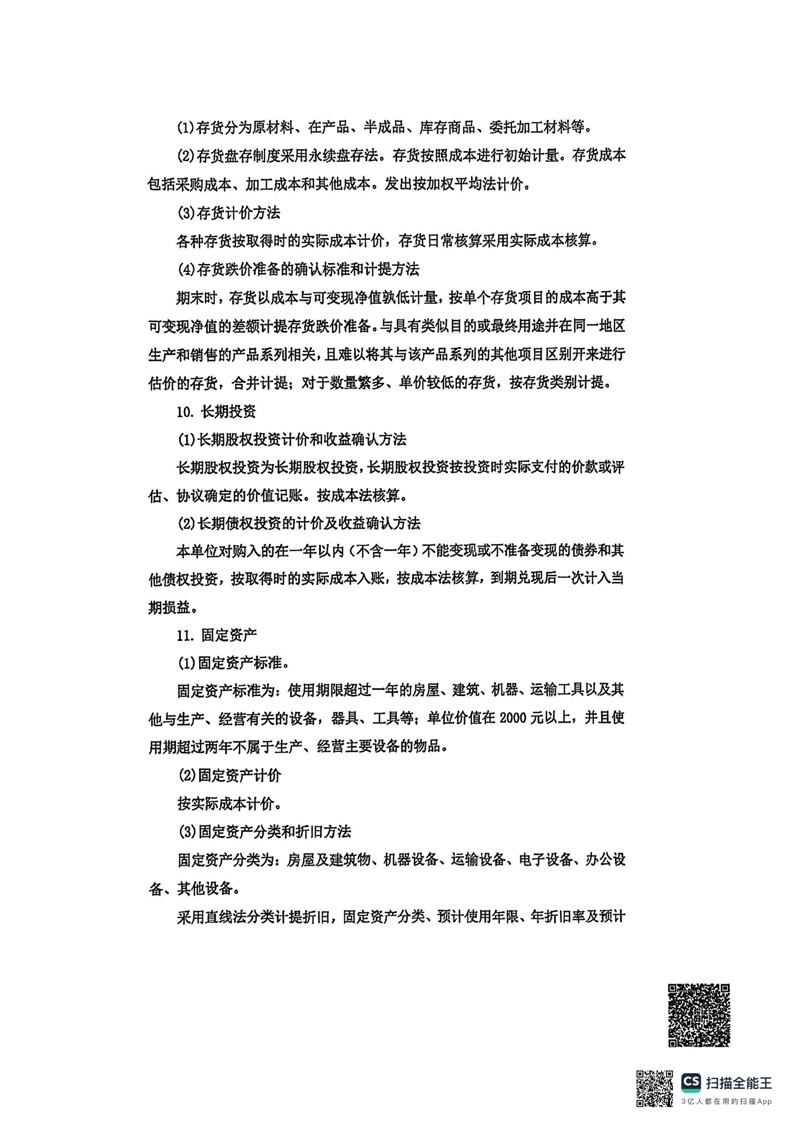 (1)存货分为原材料、在产品、半成品、库存商品、委托加工材料等。

(2)存货盘存制度采用永续盘存法。存货按照成本进行初始计量。存货成本包括采购成本、加工成本和其他成本。发出按加权平均法计价。

(3)存货计价方法

各种存货按取得时的实际成本计价，存货日常核算采用实际成本核算。

(4)存货跌价准备的确认标准和计提方法

期末时，存货以成本与可变现净值孰低计量，按单个存货项目的成本高于其可变现净值的差额计提存货跌价准备。与具有类似目的或最终用途并在同一地区生产和销售的产品系列相关，且难以将其与该产品系列的其他项目区别开来进行估价的存货，合并计提；对于数量繁多、单价较低的存货，按存货类别计提。

10. 长期投资

(1)长期股权投资计价和收益确认方法

长期股权投资为长期股权投资，长期股权投资按投资时实际支付的价款或评估、协议确定的价值记账。按成本法核算。

(2)长期债权投资的计价及收益确认方法

本单位对购入的在一年以内（不含一年）不能变现或不准备变现的债券和其他债权投资，按取得时的实际成本入账，按成本法核算，到期兑现后一次计入当期损益。

11. 固定资产

(1)固定资产标准。

固定资产标准为：使用期限超过一年的房屋、建筑、机器、运输工具以及其他与生产、经营有关的设备，器具、工具等；单位价值在 2000 元以上，并且使用期超过两年不属于生产、经营主要设备的物品。

(2)固定资产计价

按实际成本计价。

(3)固定资产分类和折旧方法

固定资产分类为：房屋及建筑物、机器设备、运输设备、电子设备、办公设备、其他设备。

采用直线法分类计提折旧，固定资产分类、预计使用年限、年折旧率及预计

CS 扫描全能王
3亿人都在用的扫描App